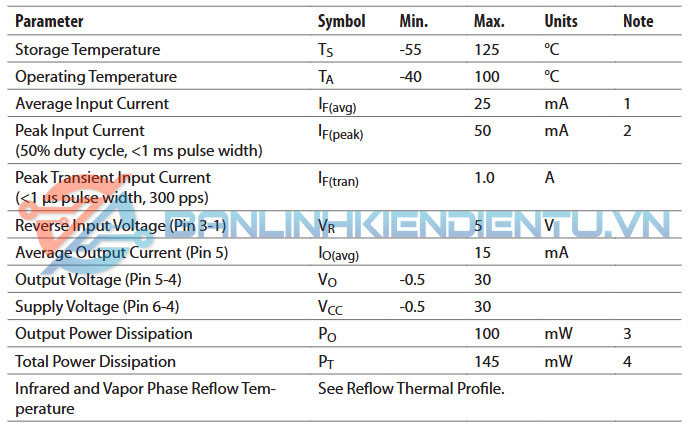 | Parameter | Symbol | Min. | Max. | Units | Note |
|---|---|---|---|---|---|
| Storage Temperature | $T_S$ | -55 | 125 | °C | |
| Operating Temperature | $T_A$ | -40 | 100 | °C | |
| Average Input Current | $I_{F(avg)}$ | | 25 | mA | 1 |
| Peak Input Current (50% duty cycle, <1 ms pulse width) | $I_{F(peak)}$ | | 50 | mA | 2 |
| Peak Transient Input Current (<1 µs pulse width, 300 pps) | $I_{F(tran)}$ | | 1.0 | A | |
| Reverse Input Voltage (Pin 3-1) | $V_R$ | | 5 | V | |
| Average Output Current (Pin 5) | $I_{O(avg)}$ | | 15 | mA | |
| Output Voltage (Pin 5-4) | $V_O$ | -0.5 | 30 | | |
| Supply Voltage (Pin 6-4) | $V_{CC}$ | -0.5 | 30 | | |
| Output Power Dissipation | $P_O$ | | 100 | mW | 3 |
| Total Power Dissipation | $P_T$ | | 145 | mW | 4 |
| Infrared and Vapor Phase Reflow Temperature | See Reflow Thermal Profile. | | | | |

BANLINHKIENDIENTU.VN